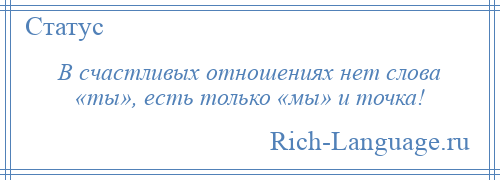 Статус

В счастливых отношениях нет слова «ты», есть только «мы» и точка!

Rich-Language.ru